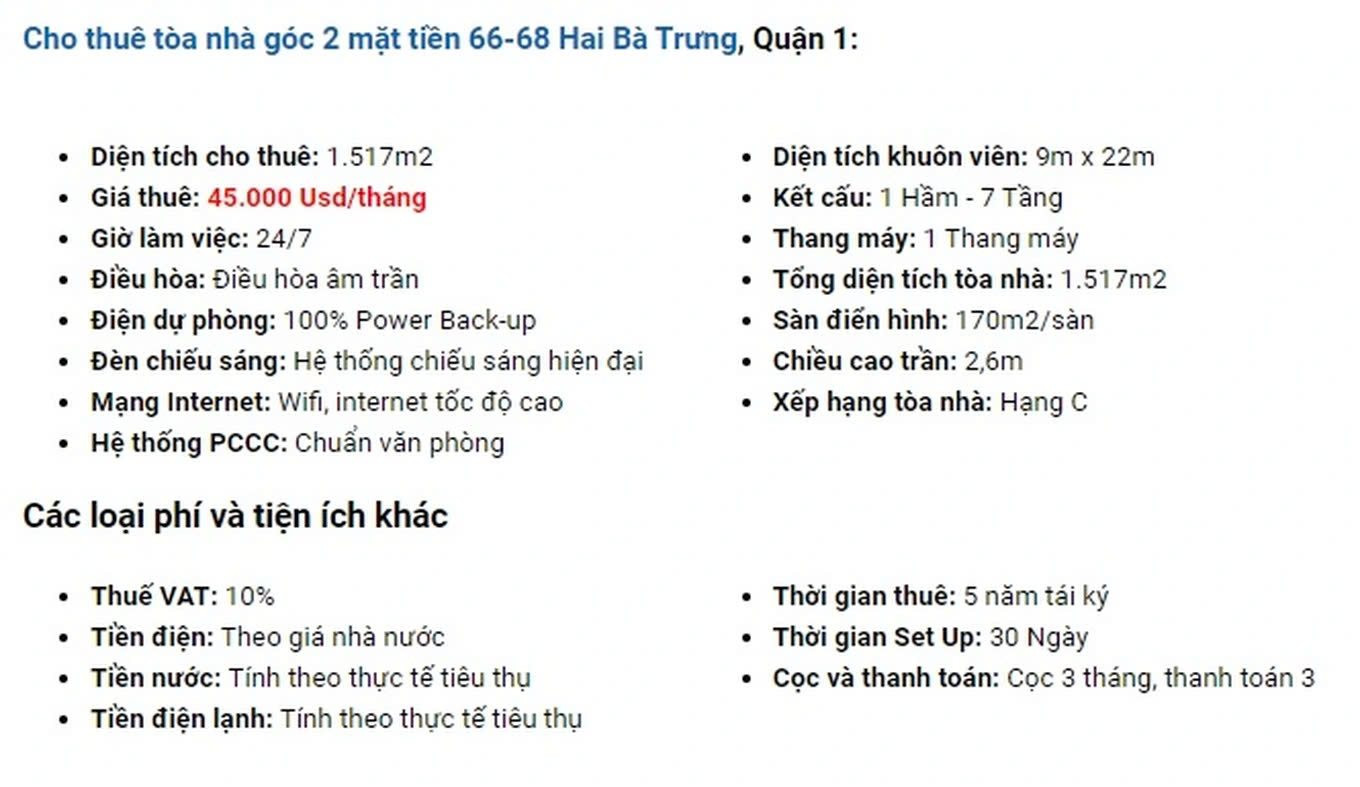 Cho thuê tòa nhà góc 2 mặt tiền 66-68 Hai Bà Trưng, Quận 1:

- Diện tích cho thuê: 1.517m2
- Giá thuê: 45.000 Usd/tháng
- Giờ làm việc: 24/7
- Điều hòa: Điều hòa âm trần
- Điện dự phòng: 100% Power Back-up
- Đèn chiếu sáng: Hệ thống chiếu sáng hiện đại
- Mạng Internet: Wifi, internet tốc độ cao
- Hệ thống PCCC: Chuẩn văn phòng

- Diện tích khuôn viên: 9m x 22m
- Kết cấu: 1 Hầm - 7 Tầng
- Thang máy: 1 Thang máy
- Tổng diện tích tòa nhà: 1.517m2
- Sàn điển hình: 170m2/sàn
- Chiều cao trần: 2,6m
- Xếp hạng tòa nhà: Hạng C

Các loại phí và tiện ích khác

- Thuế VAT: 10%
- Tiền điện: Theo giá nhà nước
- Tiền nước: Tính theo thực tế tiêu thụ
- Tiền điện lạnh: Tính theo thực tế tiêu thụ

- Thời gian thuê: 5 năm tái ký
- Thời gian Set Up: 30 Ngày
- Cọc và thanh toán: Cọc 3 tháng, thanh toán 3